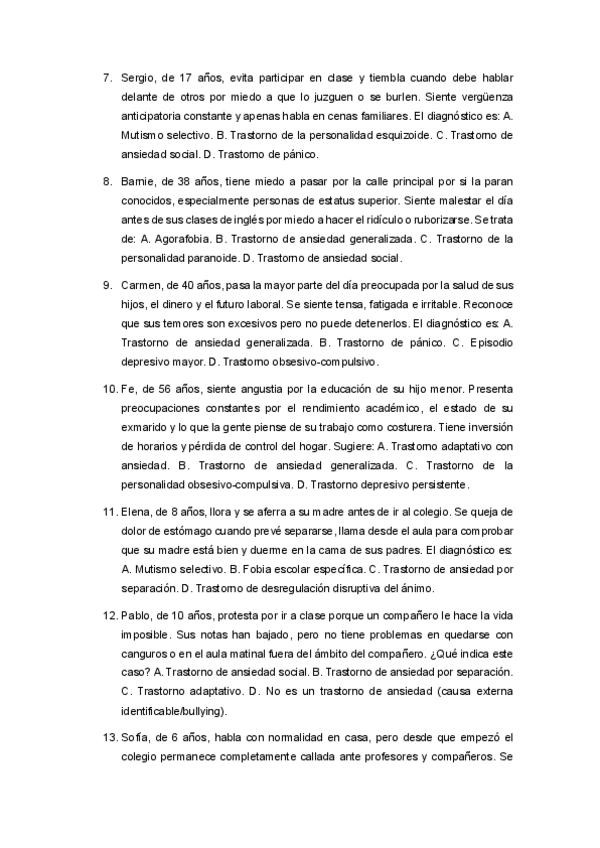 7. Sergio, de 17 años, evita participar en clase y tiembla cuando debe hablar delante de otros por miedo a que lo juzguen o se burlen. Siente vergüenza anticipatoria constante y apenas habla en cenas familiares. El diagnóstico es: A. Mutismo selectivo. B. Trastorno de la personalidad esquizoide. C. Trastorno de ansiedad social. D. Trastorno de pánico.

8. Barnie, de 38 años, tiene miedo a pasar por la calle principal por si la paran conocidos, especialmente personas de estatus superior. Siente malestar el día antes de sus clases de inglés por miedo a hacer el ridículo o ruborizarse. Se trata de: A. Agorafobia. B. Trastorno de ansiedad generalizada. C. Trastorno de la personalidad paranoide. D. Trastorno de ansiedad social.

9. Carmen, de 40 años, pasa la mayor parte del día preocupada por la salud de sus hijos, el dinero y el futuro laboral. Se siente tensa, fatigada e irritable. Reconoce que sus temores son excesivos pero no puede detenerlos. El diagnóstico es: A. Trastorno de ansiedad generalizada. B. Trastorno de pánico. C. Episodio depresivo mayor. D. Trastorno obsesivo-compulsivo.

10. Fe, de 56 años, siente angustia por la educación de su hijo menor. Presenta preocupaciones constantes por el rendimiento académico, el estado de su exmarido y lo que la gente piense de su trabajo como costurera. Tiene inversión de horarios y pérdida de control del hogar. Sugiere: A. Trastorno adaptativo con ansiedad. B. Trastorno de ansiedad generalizada. C. Trastorno de la personalidad obsesivo-compulsiva. D. Trastorno depresivo persistente.

11. Elena, de 8 años, llora y se aferra a su madre antes de ir al colegio. Se queja de dolor de estómago cuando prevé separarse, llama desde el aula para comprobar que su madre está bien y duerme en la cama de sus padres. El diagnóstico es: A. Mutismo selectivo. B. Fobia escolar específica. C. Trastorno de ansiedad por separación. D. Trastorno de desregulación disruptiva del ánimo.

12. Pablo, de 10 años, protesta por ir a clase porque un compañero le hace la vida imposible. Sus notas han bajado, pero no tiene problemas en quedarse con canguros o en el aula matinal fuera del ámbito del compañero. ¿Qué indica este caso? A. Trastorno de ansiedad social. B. Trastorno de ansiedad por separación. C. Trastorno adaptativo. D. No es un trastorno de ansiedad (causa externa identificable/bullying).

13. Sofía, de 6 años, habla con normalidad en casa, pero desde que empezó el colegio permanece completamente callada ante profesores y compañeros. Se